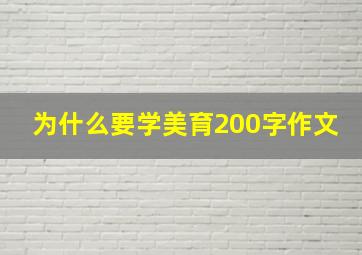 为什么要学美育200字作文